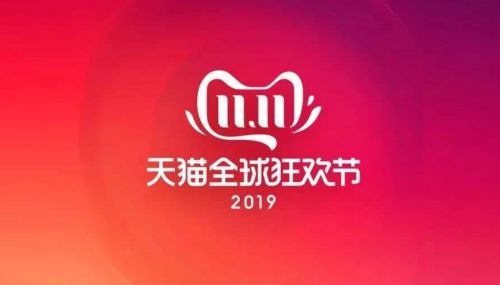 11.11
天猫全球狂欢节
2019